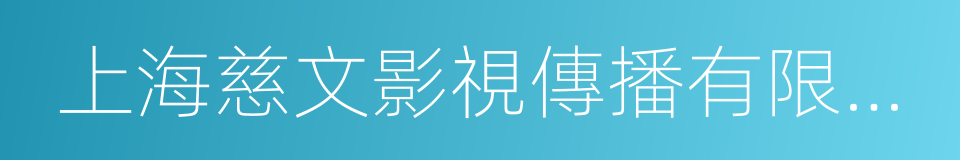 上海慈文影視傳播有限...